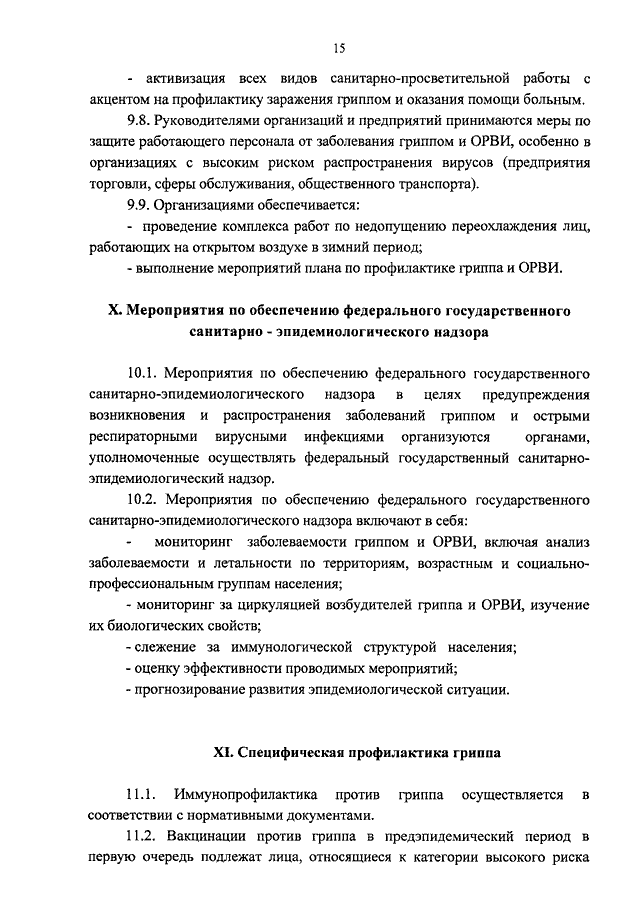 15

- активизация всех видов санитарно-просветительной работы с акцентом на профилактику заражения гриппом и оказания помощи больным.

9.8. Руководителями организаций и предприятий принимаются меры по защите работающего персонала от заболевания гриппом и ОРВИ, особенно в организациях с высоким риском распространения вирусов (предприятия торговли, сферы обслуживания, общественного транспорта).

9.9. Организациями обеспечивается:

- проведение комплекса работ по недопущению переохлаждения лиц, работающих на открытом воздухе в зимний период;

- выполнение мероприятий плана по профилактике гриппа и ОРВИ.

X. Мероприятия по обеспечению федерального государственного санитарно - эпидемиологического надзора

10.1. Мероприятия по обеспечению федерального государственного санитарно-эпидемиологического надзора в целях предупреждения возникновения и распространения заболеваний гриппом и острыми респираторными вирусными инфекциями организуются органами, уполномоченные осуществлять федеральный государственный санитарно-эпидемиологический надзор.

10.2. Мероприятия по обеспечению федерального государственного санитарно-эпидемиологического надзора включают в себя:

- мониторинг заболеваемости гриппом и ОРВИ, включая анализ заболеваемости и летальности по территориям, возрастным и социально-профессиональным группам населения;

- мониторинг за циркуляцией возбудителей гриппа и ОРВИ, изучение их биологических свойств;

- слежение за иммунологической структурой населения;

- оценку эффективности проводимых мероприятий;

- прогнозирование развития эпидемиологической ситуации.

XI. Специфическая профилактика гриппа

11.1. Иммунопрофилактика против гриппа осуществляется в соответствии с нормативными документами.

11.2. Вакцинации против гриппа в предэпидемический период в первую очередь подлежат лица, относящиеся к категории высокого риска